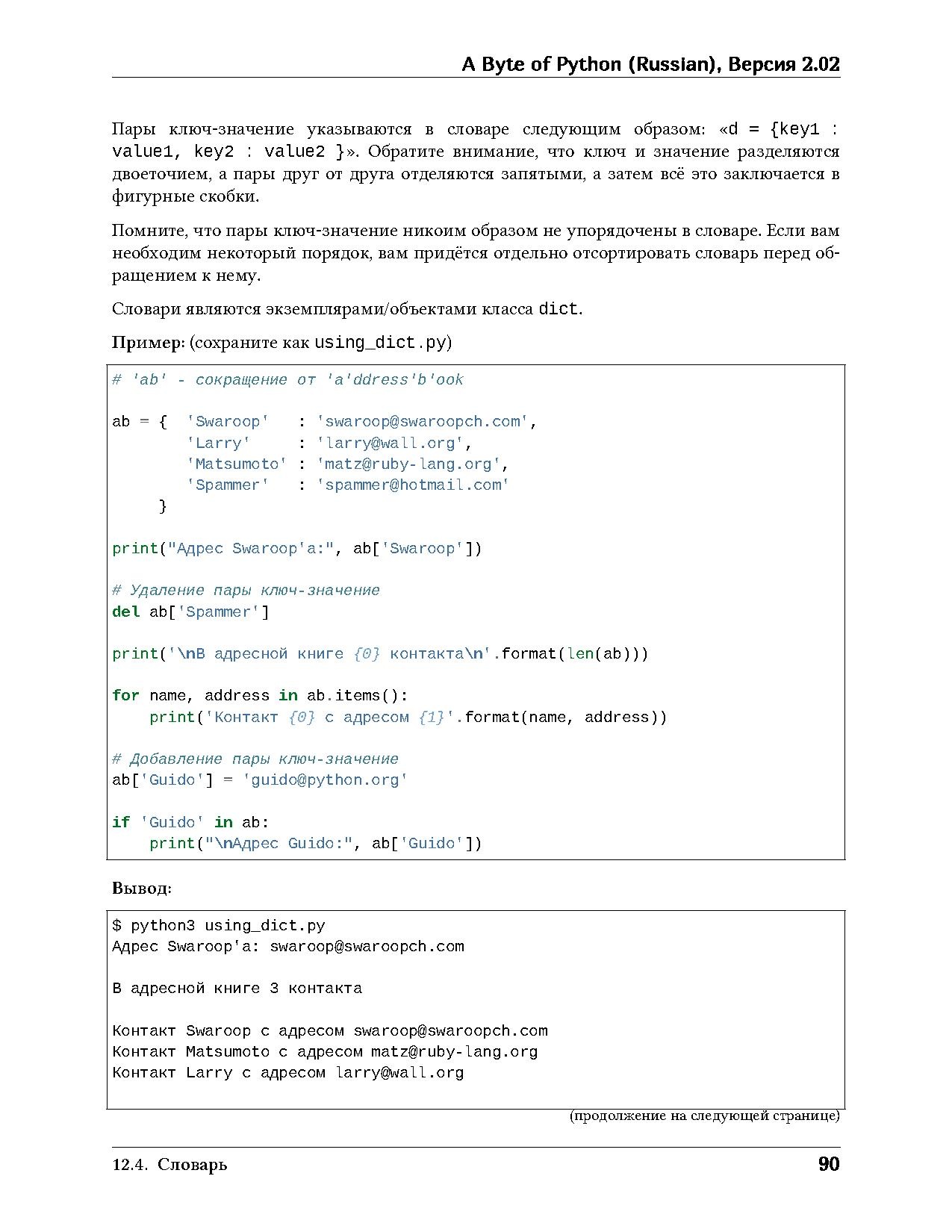 A Byte of Python (Russian), Версия 2.02

Пары ключ-значение указываются в словаре следующим образом: «d = {key1 : value1, key2 : value2 }». Обратите внимание, что ключ и значение разделяются двоеточием, а пары друг от друга отделяются запятыми, а затем всё это заключается в фигурные скобки.

Помните, что пары ключ-значение никоим образом не упорядочены в словаре. Если вам необходим некоторый порядок, вам придётся отдельно отсортировать словарь перед обращением к нему.

Словари являются экземплярами/объектами класса dict.

Пример: (сохраните как using_dict.py)

# 'ab' - сокращение от 'a'ddress'b'ook

ab = {  'Swaroop'   : 'swaroop@swaroopch.com',
        'Larry'     : 'larry@wall.org',
        'Matsumoto' : 'matz@ruby-lang.org',
        'Spammer'   : 'spammer@hotmail.com'
     }

print("Адрес Swaroop'а:", ab['Swaroop'])

# Удаление пары ключ-значение
del ab['Spammer']

print('\nВ адресной книге {0} контакта\n'.format(len(ab)))

for name, address in ab.items():
    print('Контакт {0} с адресом {1}'.format(name, address))

# Добавление пары ключ-значение
ab['Guido'] = 'guido@python.org'

if 'Guido' in ab:
    print("\nАдрес Guido:", ab['Guido'])

Вывод:

$ python3 using_dict.py
Адрес Swaroop'а: swaroop@swaroopch.com

В адресной книге 3 контакта

Контакт Swaroop с адресом swaroop@swaroopch.com
Контакт Matsumoto с адресом matz@ruby-lang.org
Контакт Larry с адресом larry@wall.org

(продолжение на следующей странице)

12.4. Словарь
90